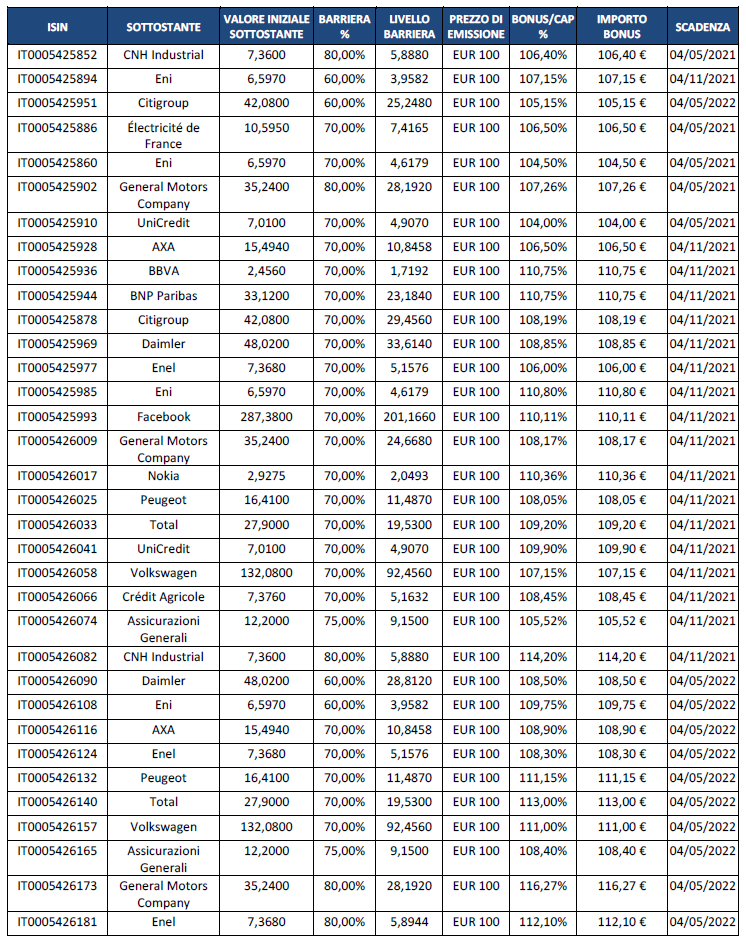 | ISIN | SOTTOSTANTE | VALORE INIZIALE SOTTOSTANTE | BARRIERA % | LIVELLO BARRIERA | PREZZO DI EMISSIONE | BONUS/CAP % | IMPORTO BONUS | SCADENZA |
|---|---|---|---|---|---|---|---|---|
| IT0005425852 | CNH Industrial | 7,3600 | 80,00% | 5,8880 | EUR 100 | 106,40% | 106,40 € | 04/05/2021 |
| IT0005425894 | Eni | 6,5970 | 60,00% | 3,9582 | EUR 100 | 107,15% | 107,15 € | 04/11/2021 |
| IT0005425951 | Citigroup | 42,0800 | 60,00% | 25,2480 | EUR 100 | 105,15% | 105,15 € | 04/05/2022 |
| IT0005425886 | Électricité de France | 10,5950 | 70,00% | 7,4165 | EUR 100 | 106,50% | 106,50 € | 04/05/2021 |
| IT0005425860 | Eni | 6,5970 | 70,00% | 4,6179 | EUR 100 | 104,50% | 104,50 € | 04/05/2021 |
| IT0005425902 | General Motors Company | 35,2400 | 80,00% | 28,1920 | EUR 100 | 107,26% | 107,26 € | 04/05/2021 |
| IT0005425910 | UniCredit | 7,0100 | 70,00% | 4,9070 | EUR 100 | 104,00% | 104,00 € | 04/05/2021 |
| IT0005425928 | AXA | 15,4940 | 70,00% | 10,8458 | EUR 100 | 106,50% | 106,50 € | 04/11/2021 |
| IT0005425936 | BBVA | 2,4560 | 70,00% | 1,7192 | EUR 100 | 110,75% | 110,75 € | 04/11/2021 |
| IT0005425944 | BNP Paribas | 33,1200 | 70,00% | 23,1840 | EUR 100 | 110,75% | 110,75 € | 04/11/2021 |
| IT0005425878 | Citigroup | 42,0800 | 70,00% | 29,4560 | EUR 100 | 108,19% | 108,19 € | 04/11/2021 |
| IT0005425969 | Daimler | 48,0200 | 70,00% | 33,6140 | EUR 100 | 108,85% | 108,85 € | 04/11/2021 |
| IT0005425977 | Enel | 7,3680 | 70,00% | 5,1576 | EUR 100 | 106,00% | 106,00 € | 04/11/2021 |
| IT0005425985 | Eni | 6,5970 | 70,00% | 4,6179 | EUR 100 | 110,80% | 110,80 € | 04/11/2021 |
| IT0005425993 | Facebook | 287,3800 | 70,00% | 201,1660 | EUR 100 | 110,11% | 110,11 € | 04/11/2021 |
| IT0005426009 | General Motors Company | 35,2400 | 70,00% | 24,6680 | EUR 100 | 108,17% | 108,17 € | 04/11/2021 |
| IT0005426017 | Nokia | 2,9275 | 70,00% | 2,0493 | EUR 100 | 110,36% | 110,36 € | 04/11/2021 |
| IT0005426025 | Peugeot | 16,4100 | 70,00% | 11,4870 | EUR 100 | 108,05% | 108,05 € | 04/11/2021 |
| IT0005426033 | Total | 27,9000 | 70,00% | 19,5300 | EUR 100 | 109,20% | 109,20 € | 04/11/2021 |
| IT0005426041 | UniCredit | 7,0100 | 70,00% | 4,9070 | EUR 100 | 109,90% | 109,90 € | 04/11/2021 |
| IT0005426058 | Volkswagen | 132,0800 | 70,00% | 92,4560 | EUR 100 | 107,15% | 107,15 € | 04/11/2021 |
| IT0005426066 | Crédit Agricole | 7,3760 | 70,00% | 5,1632 | EUR 100 | 108,45% | 108,45 € | 04/11/2021 |
| IT0005426074 | Assicurazioni Generali | 12,2000 | 75,00% | 9,1500 | EUR 100 | 105,52% | 105,52 € | 04/11/2021 |
| IT0005426082 | CNH Industrial | 7,3600 | 80,00% | 5,8880 | EUR 100 | 114,20% | 114,20 € | 04/11/2021 |
| IT0005426090 | Daimler | 48,0200 | 60,00% | 28,8120 | EUR 100 | 108,50% | 108,50 € | 04/05/2022 |
| IT0005426108 | Eni | 6,5970 | 60,00% | 3,9582 | EUR 100 | 109,75% | 109,75 € | 04/05/2022 |
| IT0005426116 | AXA | 15,4940 | 70,00% | 10,8458 | EUR 100 | 108,90% | 108,90 € | 04/05/2022 |
| IT0005426124 | Enel | 7,3680 | 70,00% | 5,1576 | EUR 100 | 108,30% | 108,30 € | 04/05/2022 |
| IT0005426132 | Peugeot | 16,4100 | 70,00% | 11,4870 | EUR 100 | 111,15% | 111,15 € | 04/05/2022 |
| IT0005426140 | Total | 27,9000 | 70,00% | 19,5300 | EUR 100 | 113,00% | 113,00 € | 04/05/2022 |
| IT0005426157 | Volkswagen | 132,0800 | 70,00% | 92,4560 | EUR 100 | 111,00% | 111,00 € | 04/05/2022 |
| IT0005426165 | Assicurazioni Generali | 12,2000 | 75,00% | 9,1500 | EUR 100 | 108,40% | 108,40 € | 04/05/2022 |
| IT0005426173 | General Motors Company | 35,2400 | 80,00% | 28,1920 | EUR 100 | 116,27% | 116,27 € | 04/05/2022 |
| IT0005426181 | Enel | 7,3680 | 80,00% | 5,8944 | EUR 100 | 112,10% | 112,10 € | 04/05/2022 |